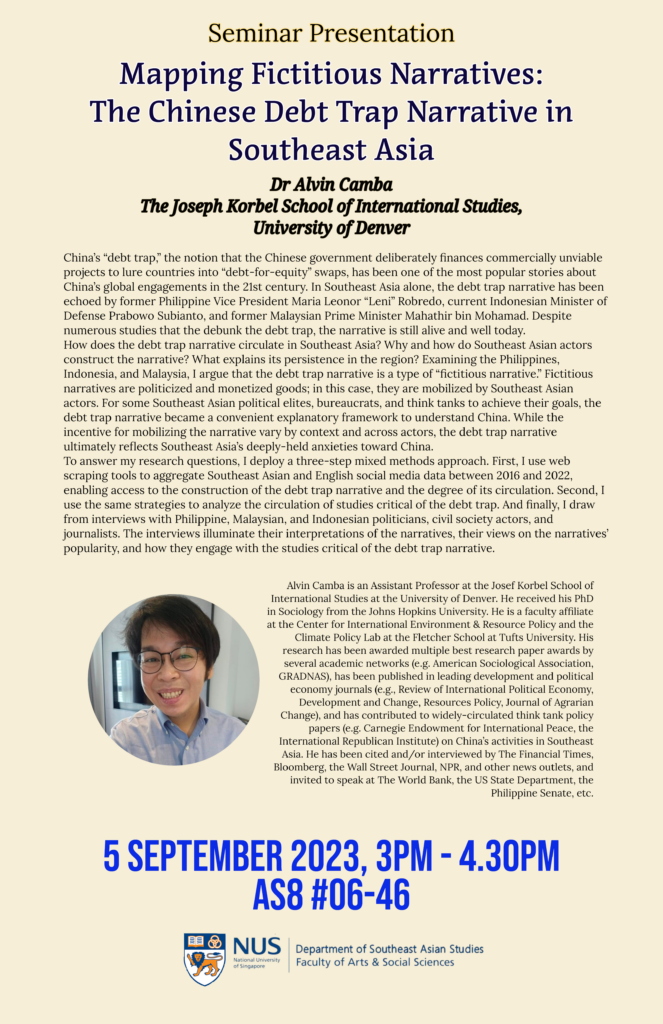 Seminar Presentation

Mapping Fictitious Narratives: The Chinese Debt Trap Narrative in Southeast Asia

Dr Alvin Camba
The Joseph Korbel School of International Studies, University of Denver

China's "debt trap," the notion that the Chinese government deliberately finances commercially unviable projects to lure countries into "debt-for-equity" swaps, has been one of the most popular stories about China's global engagements in the 21st century. In Southeast Asia alone, the debt trap narrative has been echoed by former Philippine Vice President Maria Leonor "Leni" Robredo, current Indonesian Minister of Defense Prabowo Subianto, and former Malaysian Prime Minister Mahathir bin Mohamad. Despite numerous studies that the debunk the debt trap, the narrative is still alive and well today.
How does the debt trap narrative circulate in Southeast Asia? Why and how do Southeast Asian actors construct the narrative? What explains its persistence in the region? Examining the Philippines, Indonesia, and Malaysia, I argue that the debt trap narrative is a type of "fictitious narrative." Fictitious narratives are politicized and monetized goods; in this case, they are mobilized by Southeast Asian actors. For some Southeast Asian political elites, bureaucrats, and think tanks to achieve their goals, the debt trap narrative became a convenient explanatory framework to understand China. While the incentive for mobilizing the narrative vary by context and across actors, the debt trap narrative ultimately reflects Southeast Asia's deeply-held anxieties toward China.
To answer my research questions, I deploy a three-step mixed methods approach. First, I use web scraping tools to aggregate Southeast Asian and English social media data between 2016 and 2022, enabling access to the construction of the debt trap narrative and the degree of its circulation. Second, I use the same strategies to analyze the circulation of studies critical of the debt trap. And finally, I draw from interviews with Philippine, Malaysian, and Indonesian politicians, civil society actors, and journalists. The interviews illuminate their interpretations of the narratives, their views on the narratives' popularity, and how they engage with the studies critical of the debt trap narrative.

Alvin Camba is an Assistant Professor at the Josef Korbel School of International Studies at the University of Denver. He received his PhD in Sociology from the Johns Hopkins University. He is a faculty affiliate at the Center for International Environment & Resource Policy and the Climate Policy Lab at the Fletcher School at Tufts University. His research has been awarded multiple best research paper awards by several academic networks (e.g. American Sociological Association, GRADNAS), has been published in leading development and political economy journals (e.g., Review of International Political Economy, Development and Change, Resources Policy, Journal of Agrarian Change), and has contributed to widely-circulated think tank policy papers (e.g. Carnegie Endowment for International Peace, the International Republican Institute) on China's activities in Southeast Asia. He has been cited and/or interviewed by The Financial Times, Bloomberg, the Wall Street Journal, NPR, and other news outlets, and invited to speak at The World Bank, the US State Department, the Philippine Senate, etc.

5 SEPTEMBER 2023, 3PM - 4.30PM
AS8 #06-46

NUS National University of Singapore
Department of Southeast Asian Studies
Faculty of Arts & Social Sciences